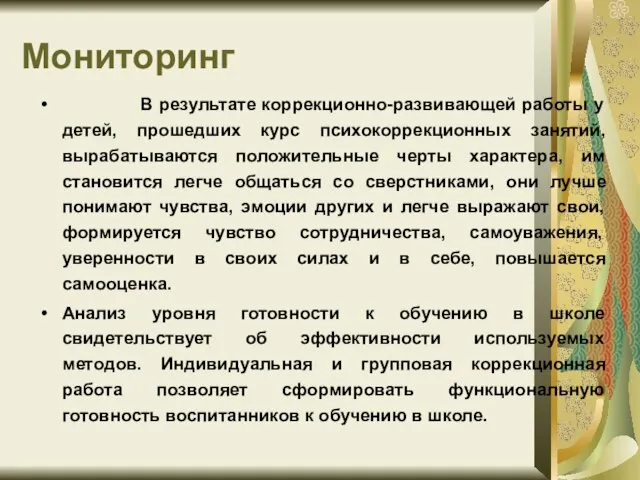 Мониторинг

• В результате коррекционно-развивающей работы у детей, прошедших курс психокоррекционных занятий, вырабатываются положительные черты характера, им становится легче общаться со сверстниками, они лучше понимают чувства, эмоции других и легче выражают свои, формируется чувство сотрудничества, самоуважения, уверенности в своих силах и в себе, повышается самооценка.

• Анализ уровня готовности к обучению в школе свидетельствует об эффективности используемых методов. Индивидуальная и групповая коррекционная работа позволяет сформировать функциональную готовность воспитанников к обучению в школе.